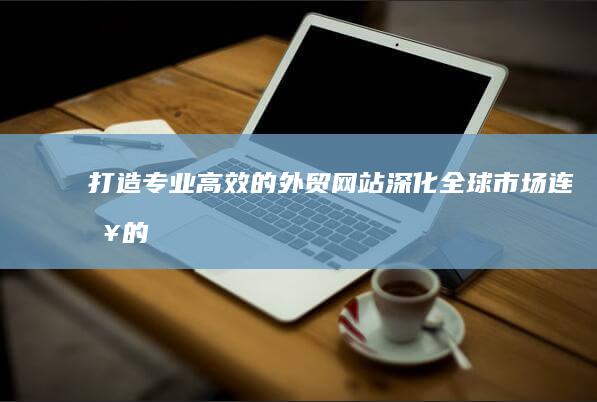 打造专业高效的外贸网站深化全球市场连￥的